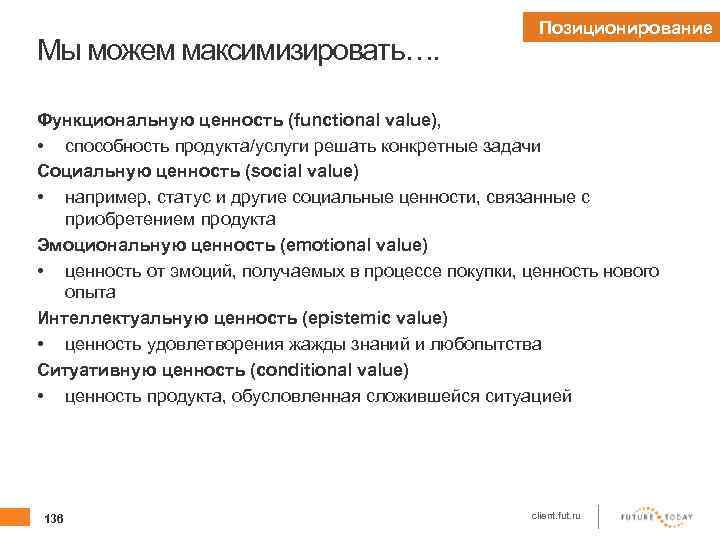 Позиционирование

Мы можем максимизировать….

Функциональную ценность (functional value),
• способность продукта/услуги решать конкретные задачи
Социальную ценность (social value)
• например, статус и другие социальные ценности, связанные с приобретением продукта
Эмоциональную ценность (emotional value)
• ценность от эмоций, получаемых в процессе покупки, ценность нового опыта
Интеллектуальную ценность (epistemic value)
• ценность удовлетворения жажды знаний и любопытства
Ситуативную ценность (conditional value)
• ценность продукта, обусловленная сложившейся ситуацией

136

client.fut.ru

FUTURE TODAY